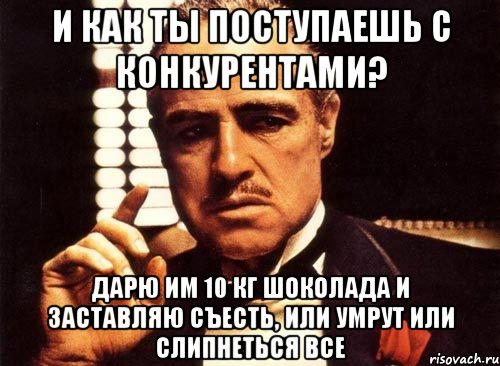 И КАК ТЫ ПОСТУПАЕШЬ С КОНКУРЕНТАМИ?

ДАРЮ ИМ 10 КГ ШОКОЛАДА И ЗАСТАВЛЯЮ СЪЕСТЬ, ИЛИ УМРУТ ИЛИ СЛИПНЕТЬСЯ ВСЕ

risovach.ru